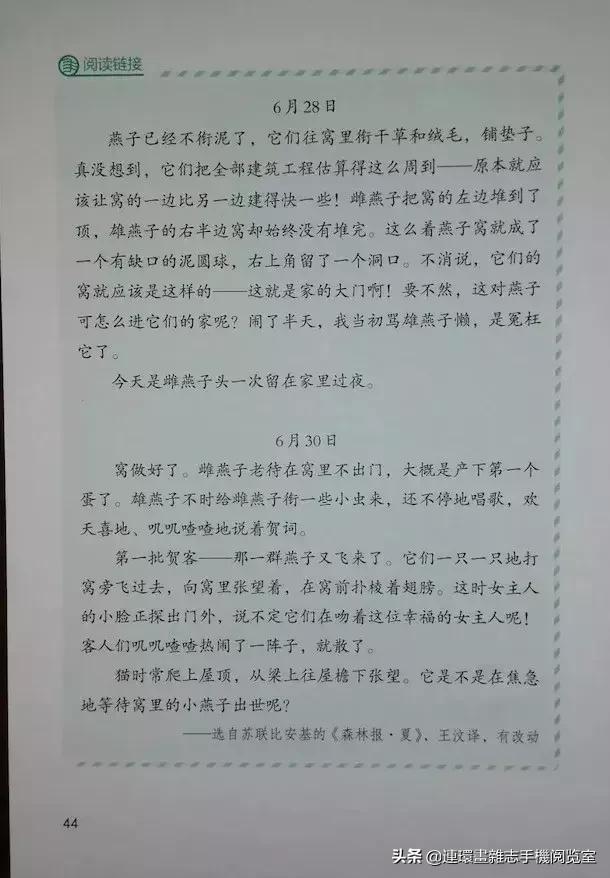 阅读链接

6月28日

燕子已经不衔泥了，它们往窝里衔干草和绒毛，铺垫子。真没想到，它们把全部建筑工程估算得这么周到——原本就应该让窝的一边比另一边建得快一些！雌燕子把窝的左边堆到了顶，雄燕子的右半边窝却始终没有堆完。这么着燕子窝就成了一个有缺口的泥圆球，右上角留了一个洞口。不消说，它们的窝就应该是这样的——这就是家的大门啊！要不然，这对燕子可怎么进它们的家呢？闹了半天，我当初骂雄燕子懒，是冤枉它了。

今天是雌燕子头一次留在家里过夜。

6月30日

窝做好了。雌燕子老待在窝里不出门，大概是产下第一个蛋了。雄燕子不时给雌燕子衔一些小虫来，还不停地唱歌，欢天喜地、叽叽喳喳地说着贺词。

第一批贺客——那一群燕子又飞来了。它们一只一只地打窝旁飞过去，向窝里张望着，在窝前扑棱着翅膀。这时女主人的小脸正探出门外，说不定它们在吻着这位幸福的女主人呢！客人们叽叽喳喳热闹了一阵子，就散了。

猫时常爬上屋顶，从梁上往屋檐下张望。它是不是在焦急地等待窝里的小燕子出世呢？

——选自苏联比安基的《森林报·夏》，王汶译，有改动

44

头条 @連環畫雜志手機阅览室